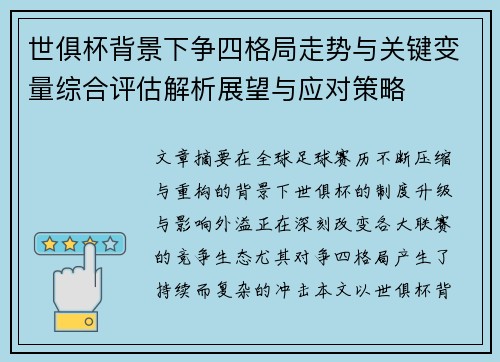 世俱杯背景下争四格局走势与关键变量综合评估解析展望与应对策略

文章摘要在全球足球赛历不断压缩与重构的背景下世俱杯的制度升级与影响外溢正在深刻改变各大联赛的竞争生态尤其对争四格局产生了持续而复杂的冲击本文以世俱杯背